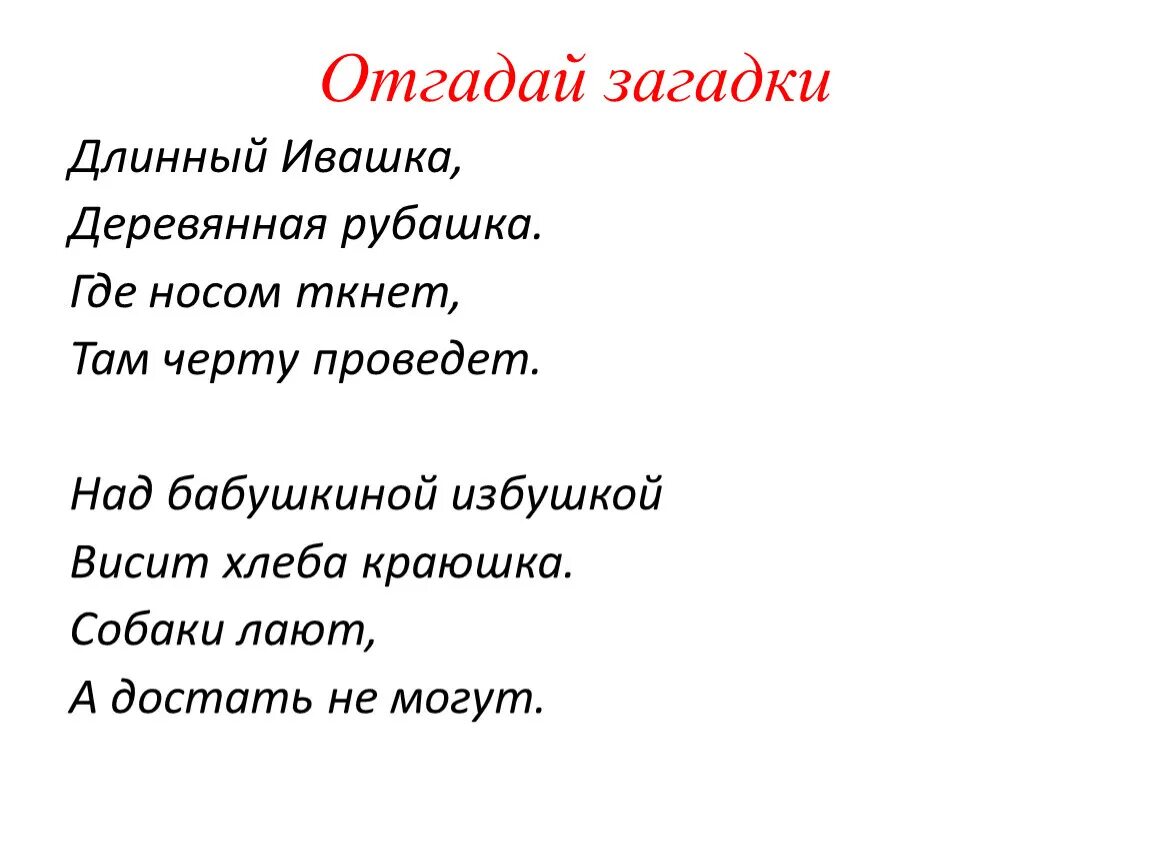 Отгадай загадки

Длинный Ивашка,
Деревянная рубашка.
Где носом ткнет,
Там черту проведет.

Над бабушкиной избушкой
Висит хлеба краюшка.
Собаки лают,
А достать не могут.